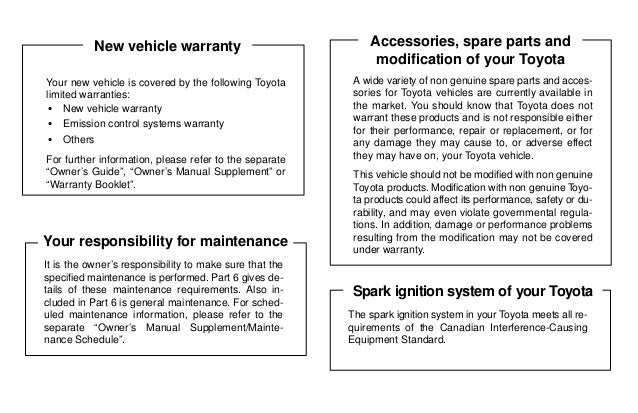 New vehicle warranty

Your new vehicle is covered by the following Toyota limited warranties:
• New vehicle warranty
• Emission control systems warranty
• Others

For further information, please refer to the separate "Owner's Guide", "Owner's Manual Supplement" or "Warranty Booklet".

Your responsibility for maintenance

It is the owner's responsibility to make sure that the specified maintenance is performed. Part 6 gives details of these maintenance requirements. Also included in Part 6 is general maintenance. For scheduled maintenance information, please refer to the separate "Owner's Manual Supplement/Maintenance Schedule".

Accessories, spare parts and modification of your Toyota

A wide variety of non genuine spare parts and accessories for Toyota vehicles are currently available in the market. You should know that Toyota does not warrant these products and is not responsible either for their performance, repair or replacement, or for any damage they may cause to, or adverse effect they may have on, your Toyota vehicle.

This vehicle should not be modified with non genuine Toyota products. Modification with non genuine Toyota products could affect its performance, safety or durability, and may even violate governmental regulations. In addition, damage or performance problems resulting from the modification may not be covered under warranty.

Spark ignition system of your Toyota

The spark ignition system in your Toyota meets all requirements of the Canadian Interference-Causing Equipment Standard.